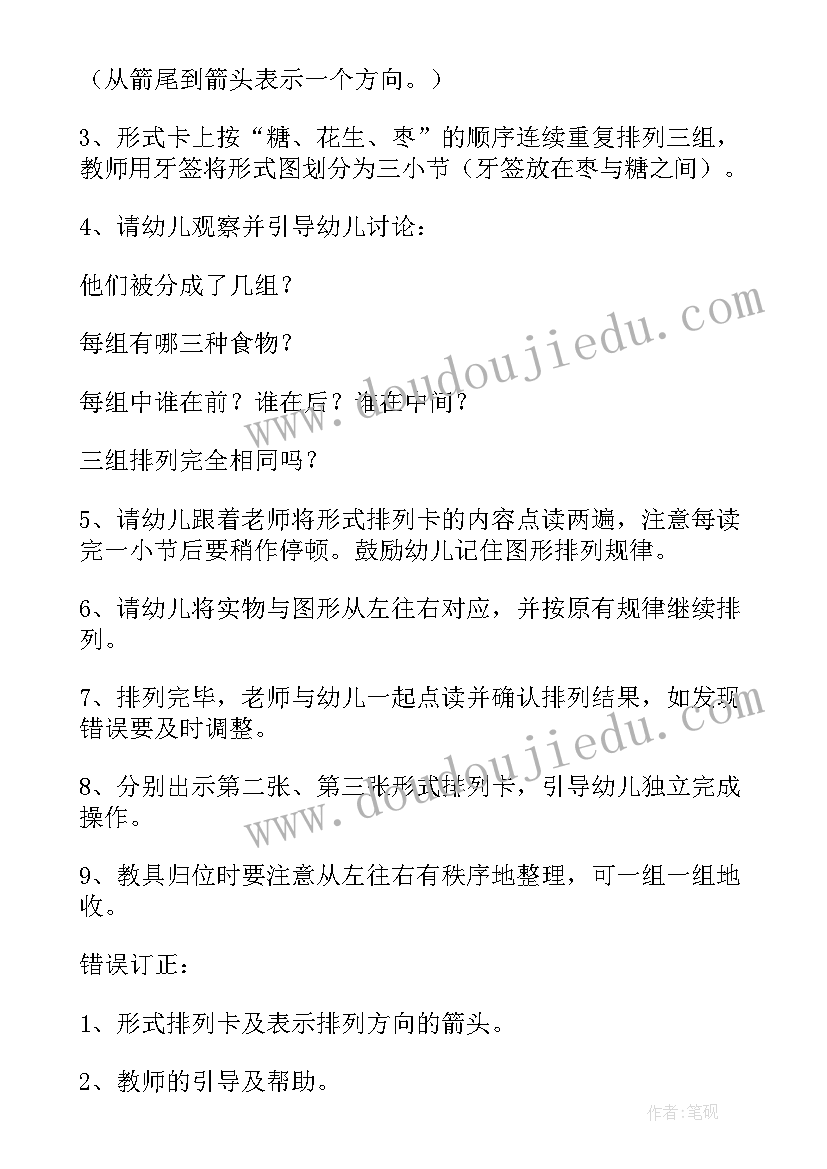 （从箭尾到箭头表示一个方向。）

3、形式卡上按“糖、花生、枣”的顺序连续重复排列三组，教师用牙签将形式图划分为三小节（牙签放在枣与糖之间）。

4、请幼儿观察并引导幼儿讨论：

他们被分成了几组？

每组有哪三种食物？

每组中谁在前？谁在后？谁在中间？

三组排列完全相同吗？

5、请幼儿跟着老师将形式排列卡的内容点读两遍，注意每读完一小节后要稍作停顿。鼓励幼儿记住图形排列规律。

6、请幼儿将实物与图形从左往右对应，并按原有规律继续排列。

7、排列完毕，老师与幼儿一起点读并确认排列结果，如发现错误要及时调整。

8、分别出示第二张、第三张形式排列卡，引导幼儿独立完成操作。

9、教具归位时要注意从左往右有秩序地整理，可一组一组地收。

错误订正：

1、形式排列卡及表示排列方向的箭头。

2、教师的引导及帮助。

www.doudoujiedu.com

www.doudoujiedu.com

作者:笔砚